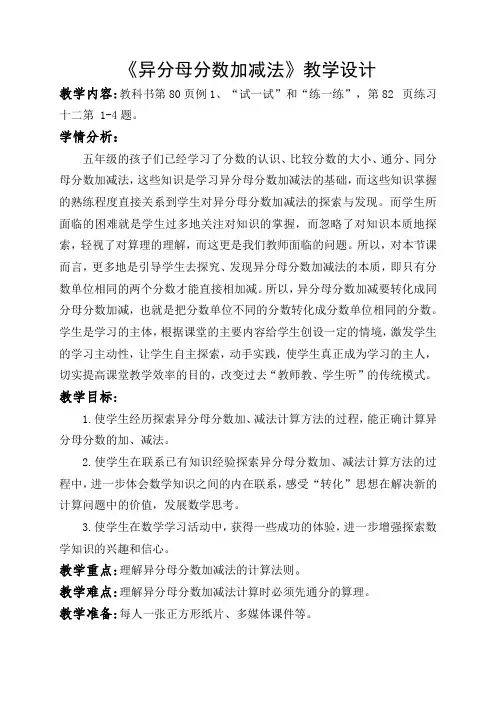 《异分母分数加减法》教学设计

教学内容：教科书第 80 页例 1、“试一试”和“练一练”，第 82 页练习十二第 1-4 题。

学情分析：

五年级的孩子们已经学习了分数的认识、比较分数的大小、通分、同分母分数加减法，这些知识是学习异分母分数加减法的基础，而这些知识掌握的熟练程度直接关系到学生对异分母分数加减法的探索与发现。而学生所面临的困难就是学生过多地关注对知识的掌握，而忽略了对知识本质地探索，轻视了对算理的理解，而这更是我们教师面临的问题。所以，对本节课而言，更多地是引导学生去探究、发现异分母分数加减法的本质，即只有分数单位相同的两个分数才能直接相加减。所以，异分母分数加减要转化成同分母分数加减，也就是把分数单位不同的分数转化成分数单位相同的分数。学生是学习的主体，根据课堂的主要内容给学生创设一定的情境，激发学生的学习主动性，让学生自主探索，动手实践，使学生真正成为学习的主人，切实提高课堂教学效率的目的，改变过去“教师教、学生听”的传统模式。

教学目标：

1.使学生经历探索异分母分数加、减法计算方法的过程，能正确计算异分母分数的加、减法。

2.使学生在联系已有知识经验探索异分母分数加、减法计算方法的过程中，进一步体会数学知识之间的内在联系，感受“转化”思想在解决新的计算问题中的价值，发展数学思考。

3.使学生在数学学习活动中，获得一些成功的体验，进一步增强探索数学知识的兴趣和信心。

教学重点：理解异分母分数加减法的计算法则。

教学难点：理解异分母分数加减法计算时必须先通分的算理。

教学准备：每人一张正方形纸片、多媒体课件等。